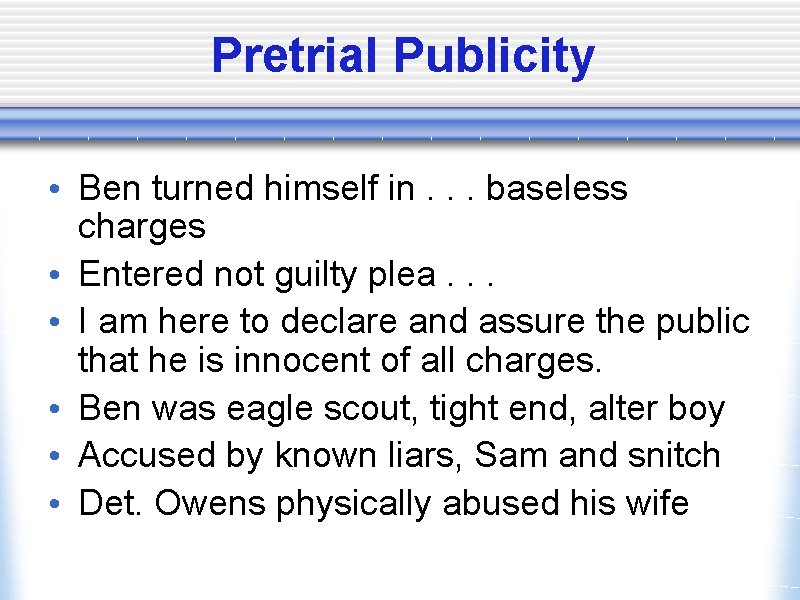 Pretrial Publicity

• Ben turned himself in . . . baseless charges
• Entered not guilty plea . . .
• I am here to declare and assure the public that he is innocent of all charges.
• Ben was eagle scout, tight end, alter boy
• Accused by known liars, Sam and snitch
• Det. Owens physically abused his wife